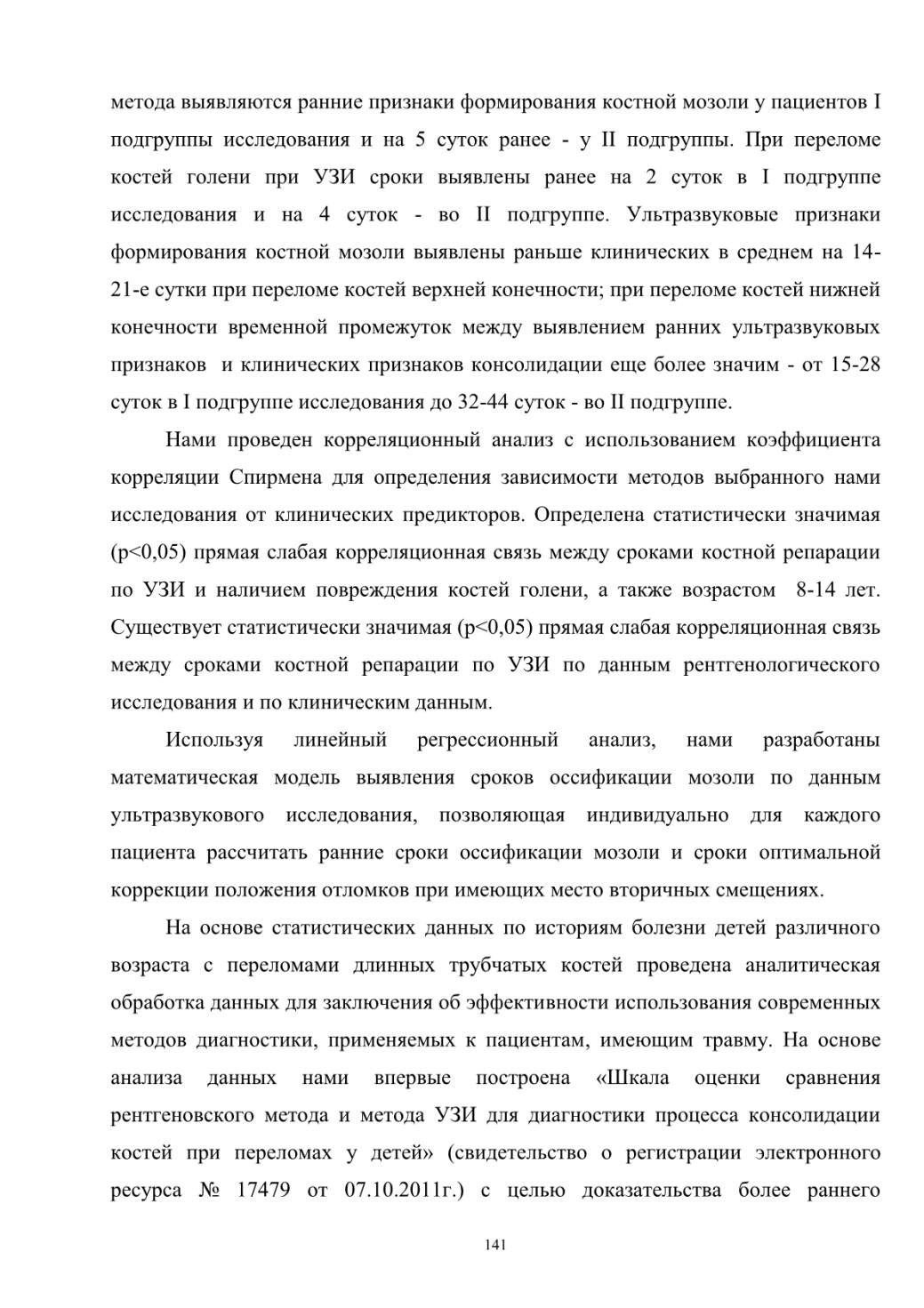 метода выявляются ранние признаки формирования костной мозоли у пациентов I подгруппы исследования и на 5 суток ранее - у II подгруппы. При переломе костей голени при УЗИ сроки выявлены ранее на 2 суток в I подгруппе исследования и на 4 суток - во II подгруппе. Ультразвуковые признаки формирования костной мозоли выявлены раньше клинических в среднем на 14-21-е сутки при переломе костей верхней конечности; при переломе костей нижней конечности временной промежуток между выявлением ранних ультразвуковых признаков и клинических признаков консолидации еще более значим - от 15-28 суток в I подгруппе исследования до 32-44 суток - во II подгруппе.

Нами проведен корреляционный анализ с использованием коэффициента корреляции Спирмена для определения зависимости методов выбранного нами исследования от клинических предикторов. Определена статистически значимая (p<0,05) прямая слабая корреляционная связь между сроками костной репарации по УЗИ и наличием повреждения костей голени, а также возрастом 8-14 лет. Существует статистически значимая (p<0,05) прямая слабая корреляционная связь между сроками костной репарации по УЗИ по данным рентгенологического исследования и по клиническим данным.

Используя линейный регрессионный анализ, нами разработаны математическая модель выявления сроков оссификации мозоли по данным ультразвукового исследования, позволяющая индивидуально для каждого пациента рассчитать ранние сроки оссификации мозоли и сроки оптимальной коррекции положения отломков при имеющих место вторичных смещениях.

На основе статистических данных по историям болезни детей различного возраста с переломами длинных трубчатых костей проведена аналитическая обработка данных для заключения об эффективности использования современных методов диагностики, применяемых к пациентам, имеющим травму. На основе анализа данных нами впервые построена «Шкала оценки сравнения рентгеновского метода и метода УЗИ для диагностики процесса консолидации костей при переломах у детей» (свидетельство о регистрации электронного ресурса № 17479 от 07.10.2011г.) с целью доказательства более раннего

141